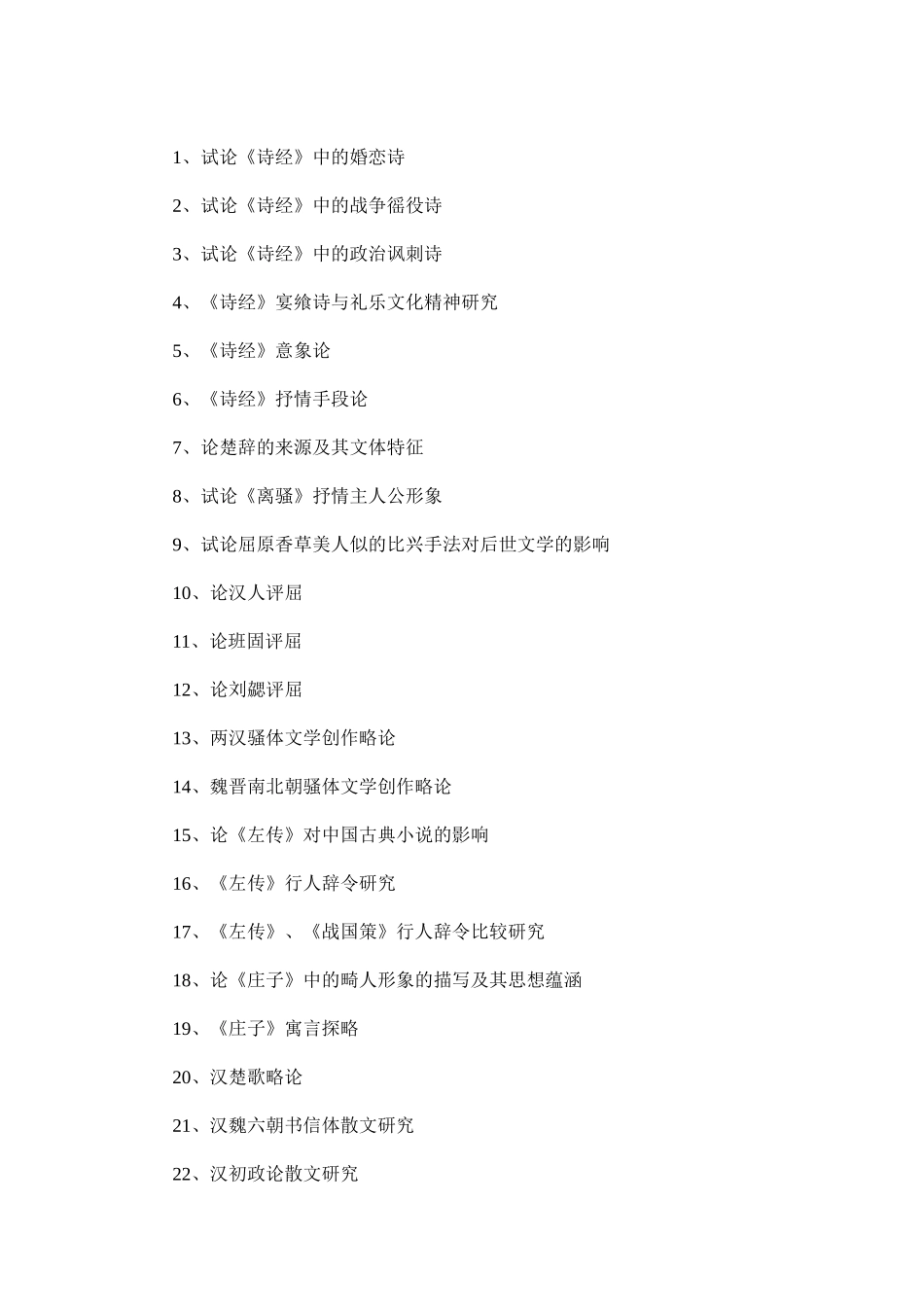 1、试论《诗经》中的婚恋诗

2、试论《诗经》中的战争徭役诗

3、试论《诗经》中的政治讽刺诗

4、《诗经》宴飨诗与礼乐文化精神研究

5、《诗经》意象论

6、《诗经》抒情手段论

7、论楚辞的来源及其文体特征

8、试论《离骚》抒情主人公形象

9、试论屈原香草美人似的比兴手法对后世文学的影响

10、论汉人评屈

11、论班固评屈

12、论刘勰评屈

13、两汉骚体文学创作略论

14、魏晋南北朝骚体文学创作略论

15、论《左传》对中国古典小说的影响

16、《左传》行人辞令研究

17、《左传》、《战国策》行人辞令比较研究

18、论《庄子》中的畸人形象的描写及其思想蕴涵

19、《庄子》寓言探略

20、汉楚歌略论

21、汉魏六朝书信体散文研究

22、汉初政论散文研究